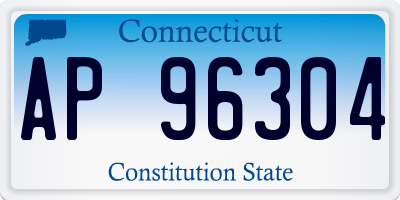 Connecticut

AP 96304

Constitution State